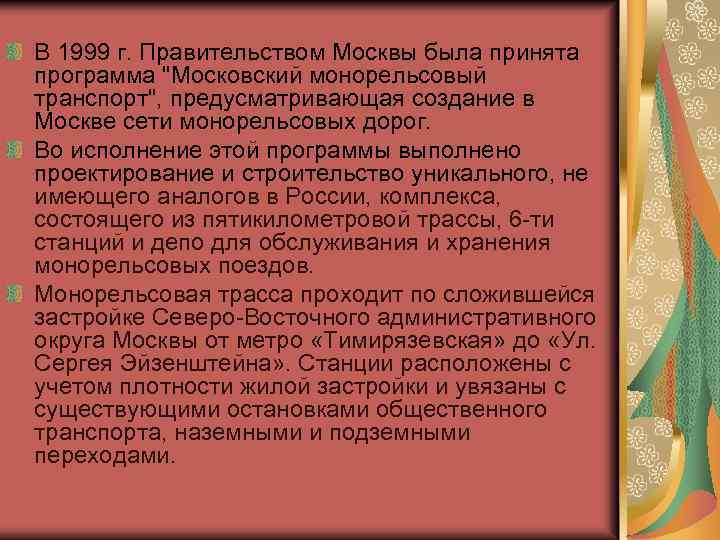 В 1999 г. Правительством Москвы была принята программа "Московский монорельсовый транспорт", предусматривающая создание в Москве сети монорельсовых дорог.

Во исполнение этой программы выполнено проектирование и строительство уникального, не имеющего аналогов в России, комплекса, состоящего из пятикилометровой трассы, 6-ти станций и депо для обслуживания и хранения монорельсовых поездов.

Монорельсовая трасса проходит по сложившейся застройке Северо-Восточного административного округа Москвы от метро «Тимирязевская» до «Ул. Сергея Эйзенштейна». Станции расположены с учетом плотности жилой застройки и увязаны с существующими остановками общественного транспорта, наземными и подземными переходами.